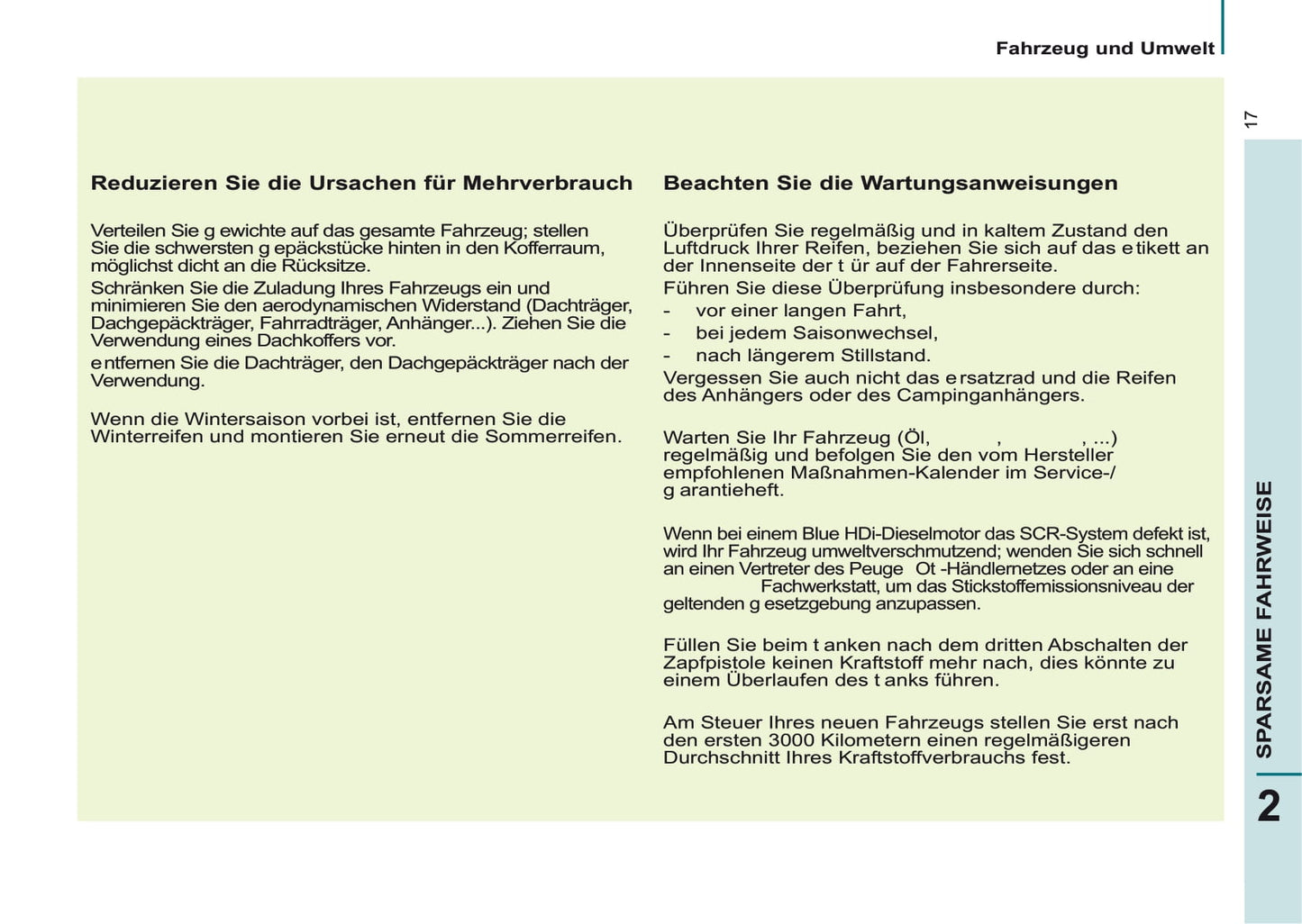 Fahrzeug und Umwelt

17

Reduzieren Sie die Ursachen für Mehrverbrauch

Verteilen Sie g ewichte auf das gesamte Fahrzeug; stellen Sie die schwersten g epäckstücke hinten in den Kofferraum, möglichst dicht an die Rücksitze.

Schränken Sie die Zuladung Ihres Fahrzeugs ein und minimieren Sie den aerodynamischen Widerstand (Dachträger, Dachgepäckträger, Fahrradträger, Anhänger...). Ziehen Sie die Verwendung eines Dachkoffers vor.

e ntfernen Sie die Dachträger, den Dachgepäckträger nach der Verwendung.

Wenn die Wintersaison vorbei ist, entfernen Sie die Winterreifen und montieren Sie erneut die Sommerreifen.

Beachten Sie die Wartungsanweisungen

Überprüfen Sie regelmäßig und in kaltem Zustand den Luftdruck Ihrer Reifen, beziehen Sie sich auf das e tikett an der Innenseite der t ür auf der Fahrerseite.

Führen Sie diese Überprüfung insbesondere durch:

- vor einer langen Fahrt,
- bei jedem Saisonwechsel,
- nach längerem Stillstand.

Vergessen Sie auch nicht das e rsatzrad und die Reifen des Anhängers oder des Campinganhängers.

Warten Sie Ihr Fahrzeug (Öl, , , ...) regelmäßig und befolgen Sie den vom Hersteller empfohlenen Maßnahmen-Kalender im Service-/ g arantieheft.

Wenn bei einem Blue HDi-Dieselmotor das SCR-System defekt ist, wird Ihr Fahrzeug umweltverschmutzend; wenden Sie sich schnell an einen Vertreter des Peuge Ot -Händlernetzes oder an eine Fachwerkstatt, um das Stickstoffemissionsniveau der geltenden g esetzgebung anzupassen.

Füllen Sie beim t anken nach dem dritten Abschalten der Zapfpistole keinen Kraftstoff mehr nach, dies könnte zu einem Überlaufen des t anks führen.

Am Steuer Ihres neuen Fahrzeugs stellen Sie erst nach den ersten 3000 Kilometern einen regelmäßigeren Durchschnitt Ihres Kraftstoffverbrauchs fest.

SPARSAME FAHRWEISE

2